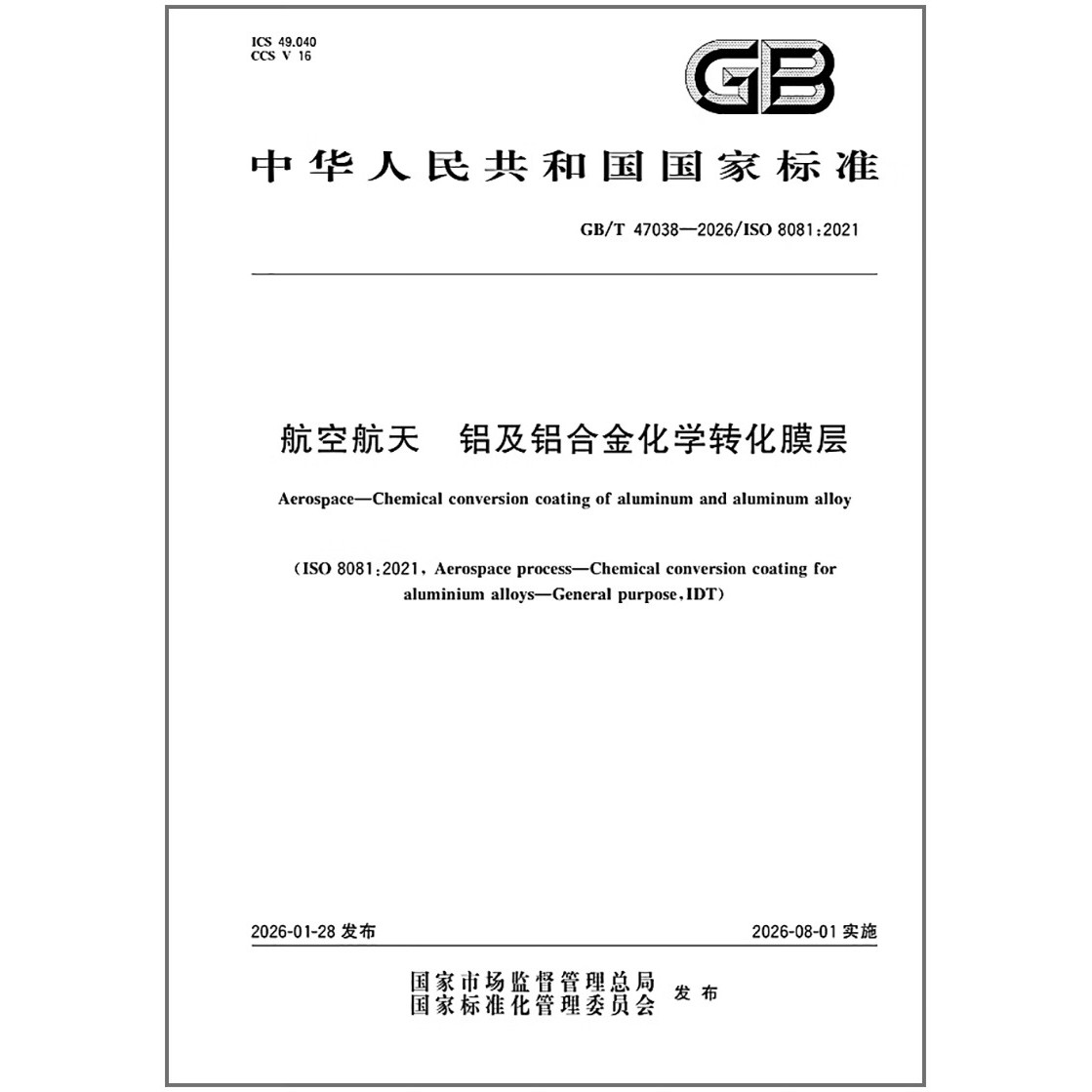 ICS 49.040
CCS V 16

GB

中华人民共和国国家标准

GB/T 47038—2026/ISO 8081:2021

航空航天　铝及铝合金化学转化膜层

Aerospace—Chemical conversion coating of aluminum and aluminum alloy

(ISO 8081:2021, Aerospace process—Chemical conversion coating for aluminium alloys—General purpose, IDT)

2026-01-28 发布

2026-08-01 实施

国家市场监督管理总局
国家标准化管理委员会
发布